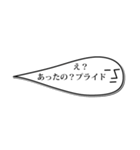 え？
あったの？プライド